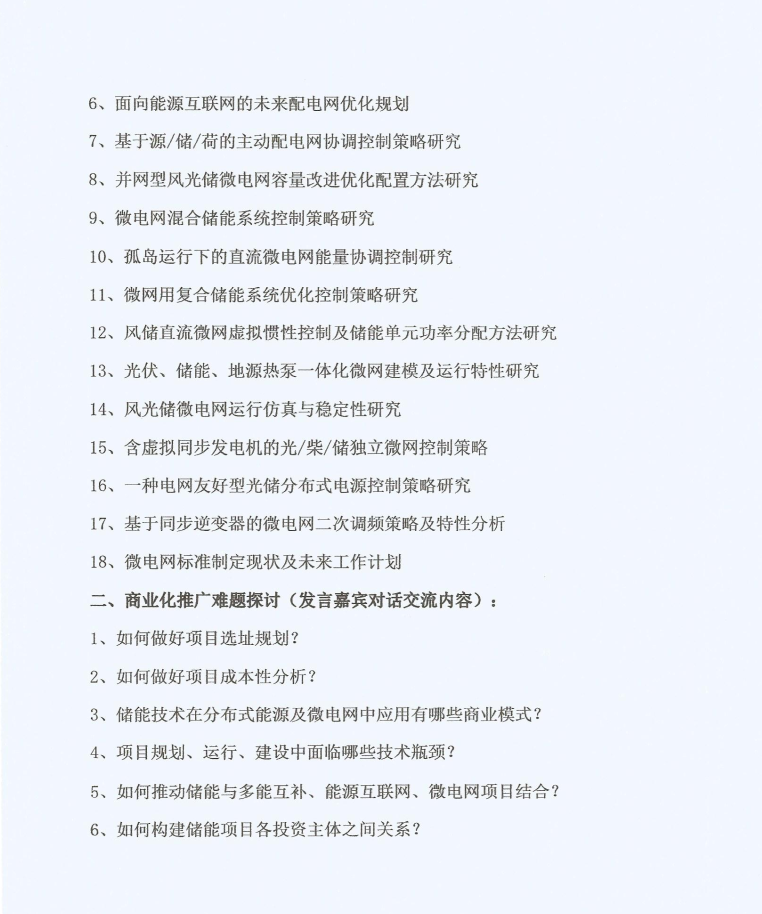 6、面向能源互联网的未来配电网优化规划

7、基于源/储/荷的主动配电网协调控制策略研究

8、并网型风光储微电网容量改进优化配置方法研究

9、微电网混合储能系统控制策略研究

10、孤岛运行下的直流微电网能量协调控制研究

11、微网用复合储能系统优化控制策略研究

12、风储直流微网虚拟惯性控制及储能单元功率分配方法研究

13、光伏、储能、地源热泵一体化微网建模及运行特性研究

14、风光储微电网运行仿真与稳定性研究

15、含虚拟同步发电机的光/柴/储独立微网控制策略

16、一种电网友好型光储分布式电源控制策略研究

17、基于同步逆变器的微电网二次调频策略及特性分析

18、微电网标准制定现状及未来工作计划

二、商业化推广难题探讨（发言嘉宾对话交流内容）：

1、如何做好项目选址规划？

2、如何做好项目成本性分析？

3、储能技术在分布式能源及微电网中应用有哪些商业模式？

4、项目规划、运行、建设中面临哪些技术瓶颈？

5、如何推动储能与多能互补、能源互联网、微电网项目结合？

6、如何构建储能项目各投资主体之间关系？